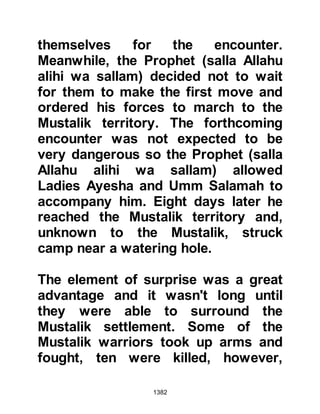 themselves for the encounter. Meanwhile, the Prophet (salla Allahu alihi wa sallam) decided not to wait for them to make the first move and ordered his forces to march to the Mustalik territory. The forthcoming encounter was not expected to be very dangerous so the Prophet (salla Allahu alihi wa sallam) allowed Ladies Ayesha and Umm Salamah to accompany him. Eight days later he reached the Mustalik territory and, unknown to the Mustalik, struck camp near a watering hole.

The element of surprise was a great advantage and it wasn't long until they were able to surround the Mustalik settlement. Some of the Mustalik warriors took up arms and fought, ten were killed, however,

1382